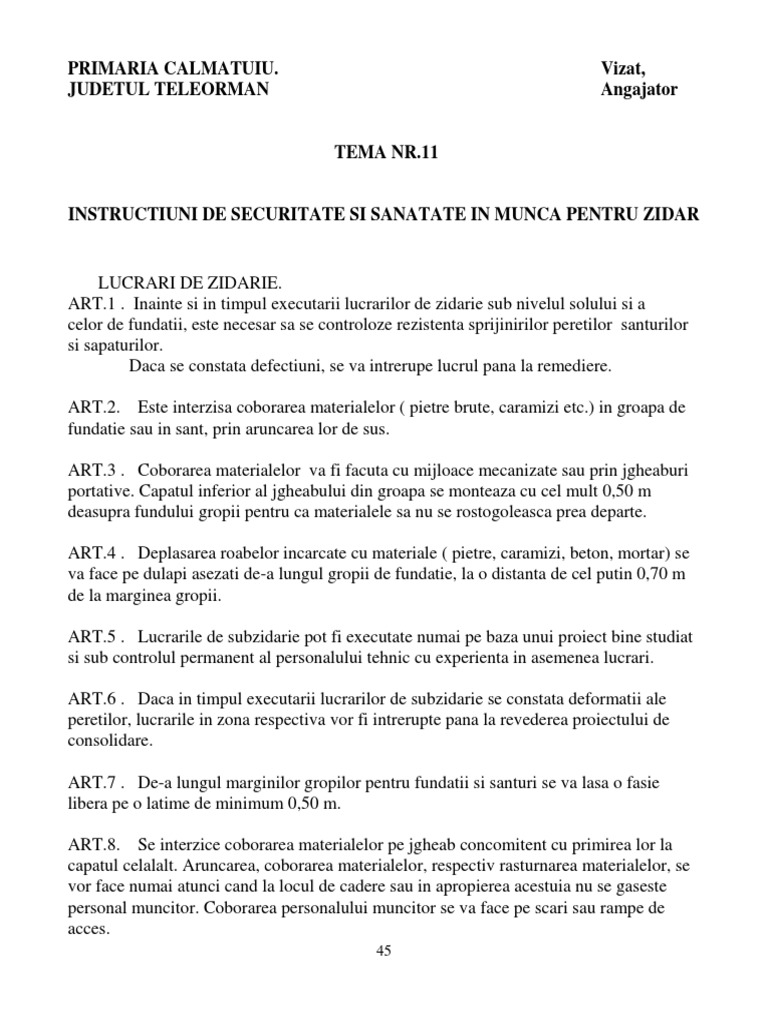 PRIMARIA CALMATUIU.
JUDETUL TELEORMAN

Vizat,
Angajator

TEMA NR.11

INSTRUCTIUNI DE SECURITATE SI SANATATE IN MUNCA PENTRU ZIDAR

LUCRARI DE ZIDARIE.
ART.1 . Inainte si in timpul executarii lucrarilor de zidarie sub nivelul solului si a celor de fundatii, este necesar sa se controloze rezistenta sprijinirilor peretilor santurilor si sapaturilor.
Daca se constata defectiuni, se va intrerupe lucrul pana la remediere.

ART.2. Este interzisa coborarea materialelor ( pietre brute, caramizi etc.) in groapa de fundatie sau in sant, prin aruncarea lor de sus.

ART.3 . Coborarea materialelor va fi facuta cu mijloace mecanizate sau prin jgheaburi portative. Capatul inferior al jgheabului din groapa se monteaza cu cel mult 0,50 m deasupra fundului gropii pentru ca materialele sa nu se rostogoleasca prea departe.

ART.4 . Deplasarea roabelor incarcate cu materiale ( pietre, caramizi, beton, mortar) se va face pe dulapi asezati de-a lungul gropii de fundatie, la o distanta de cel putin 0,70 m de la marginea gropii.

ART.5 . Lucrarile de subzidarie pot fi executate numai pe baza unui proiect bine studiat si sub controlul permanent al personalului tehnic cu experienta in asemenea lucrari.

ART.6 . Daca in timpul executarii lucrarilor de subzidarie se constata deformatii ale peretilor, lucrarile in zona respectiva vor fi intrerupte pana la revederea proiectului de consolidare.

ART.7 . De-a lungul marginilor gropilor pentru fundatii si santuri se va lasa o fasie libera pe o latime de minimum 0,50 m.

ART.8. Se interzice coborarea materialelor pe jgheab concomitent cu primirea lor la capatul celalalt. Aruncarea, coborarea materialelor, respectiv rasturnarea materialelor, se vor face numai atunci cand la locul de cadere sau in apropierea acestuia nu se gaseste personal muncitor. Coborarea personalului muncitor se va face pe scari sau rampe de acces.

45